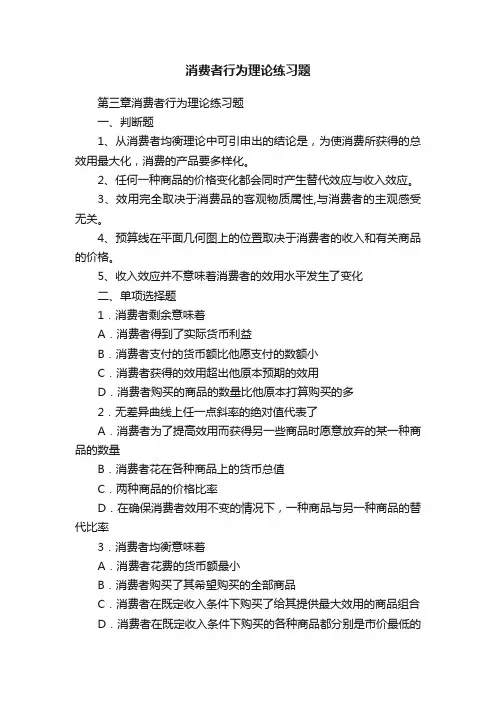 消费者行为理论练习题

第三章消费者行为理论练习题

一、判断题

1、从消费者均衡理论中可引申出的结论是，为使消费所获得的总效用最大化，消费的产品要多样化。

2、任何一种商品的价格变化都会同时产生替代效应与收入效应。

3、效用完全取决于消费品的客观物质属性,与消费者的主观感受无关。

4、预算线在平面几何图上的位置取决于消费者的收入和有关商品的价格。

5、收入效应并不意味着消费者的效用水平发生了变化

二、单项选择题

1．消费者剩余意味着

A．消费者得到了实际货币利益

B．消费者支付的货币额比他愿支付的数额小

C．消费者获得的效用超出他原本预期的效用

D．消费者购买的商品的数量比他原本打算购买的多

2．无差异曲线上任一点斜率的绝对值代表了

A．消费者为了提高效用而获得另一些商品时愿意放弃的某一种商品的数量

B．消费者花在各种商品上的货币总值

C．两种商品的价格比率

D．在确保消费者效用不变的情况下，一种商品与另一种商品的替代比率

3．消费者均衡意味着

A．消费者花费的货币额最小

B．消费者购买了其希望购买的全部商品

C．消费者在既定收入条件下购买了给其提供最大效用的商品组合

D．消费者在既定收入条件下购买的各种商品都分别是市价最低的